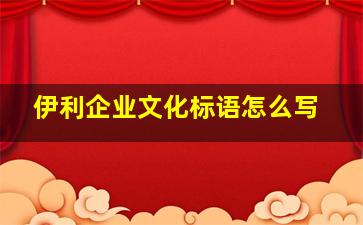 伊利企业文化标语怎么写